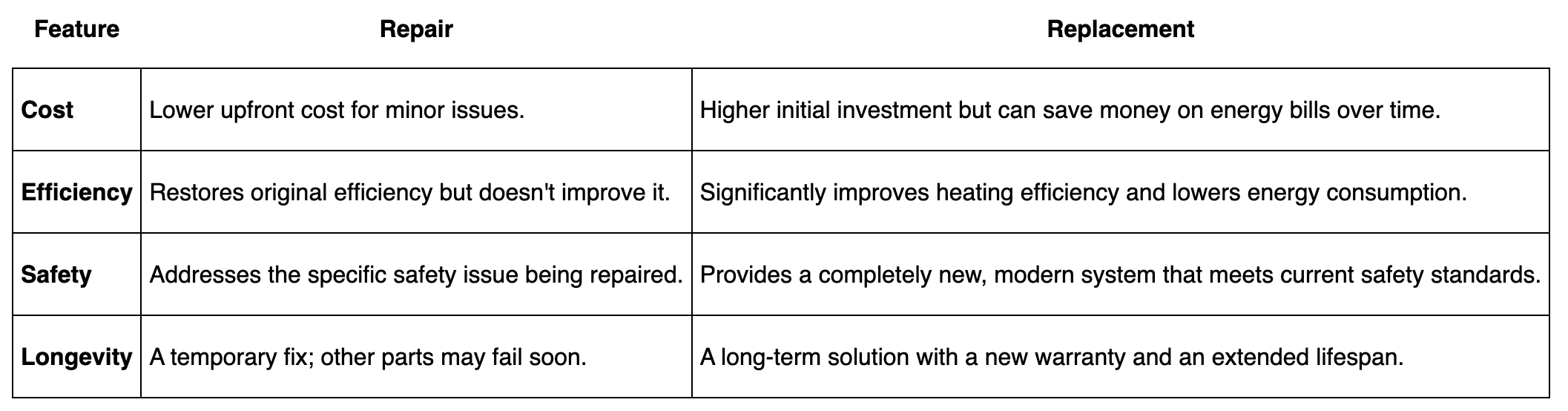 | Feature | Repair | Replacement |
|---|---|---|
| Cost | Lower upfront cost for minor issues. | Higher initial investment but can save money on energy bills over time. |
| Efficiency | Restores original efficiency but doesn't improve it. | Significantly improves heating efficiency and lowers energy consumption. |
| Safety | Addresses the specific safety issue being repaired. | Provides a completely new, modern system that meets current safety standards. |
| Longevity | A temporary fix; other parts may fail soon. | A long-term solution with a new warranty and an extended lifespan. |